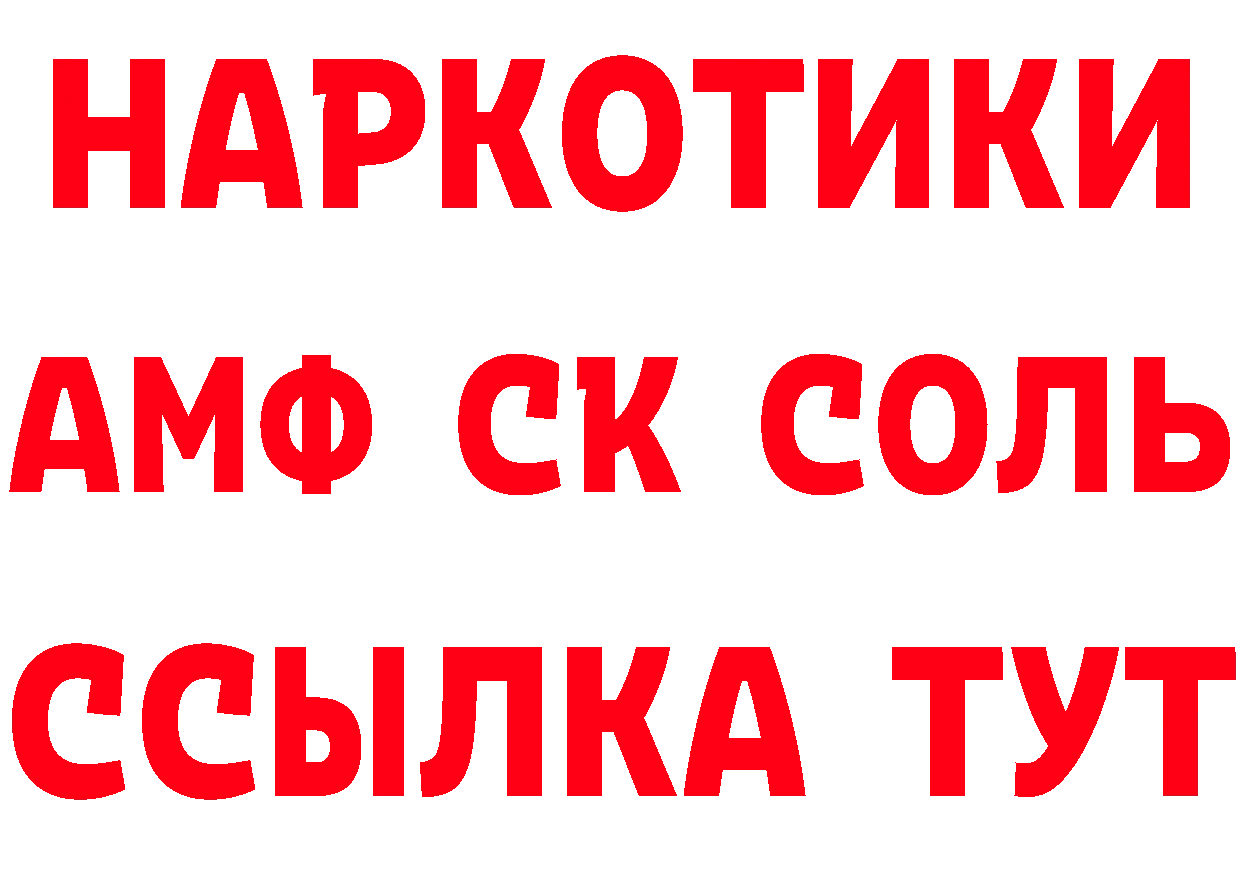 НАРКОТИКИ

АМФ СК СОЛЬ

ССЫЛКА ТУТ